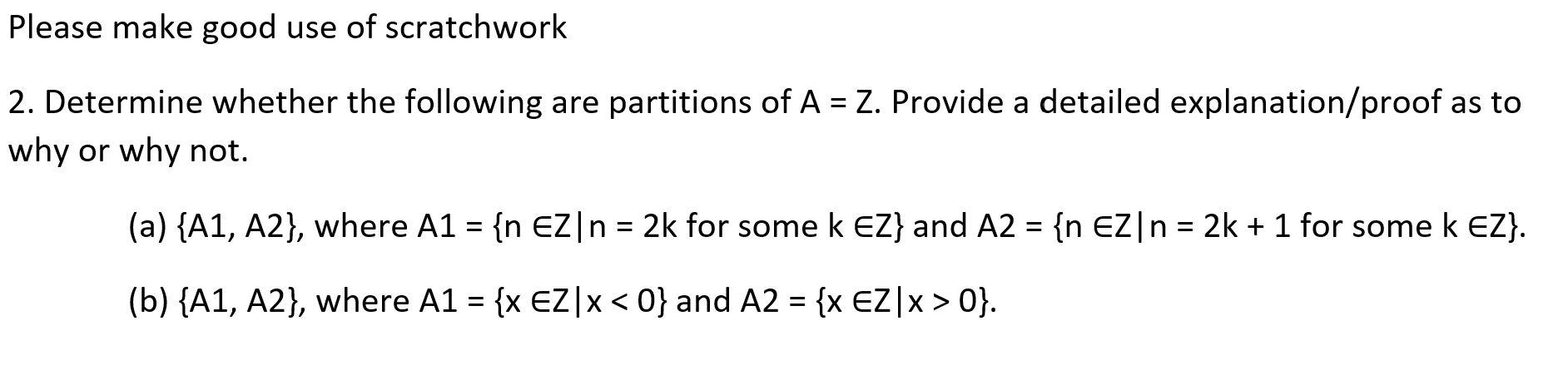 Please make good use of scratchwork

2. Determine whether the following are partitions of A = Z. Provide a detailed explanation/proof as to why or why not.

(a) {A1, A2}, where A1 = {n ∈Z|n = 2k for some k ∈Z} and A2 = {n ∈Z|n = 2k + 1 for some k ∈Z}.

(b) {A1, A2}, where A1 = {x ∈Z|x < 0} and A2 = {x ∈Z|x > 0}.